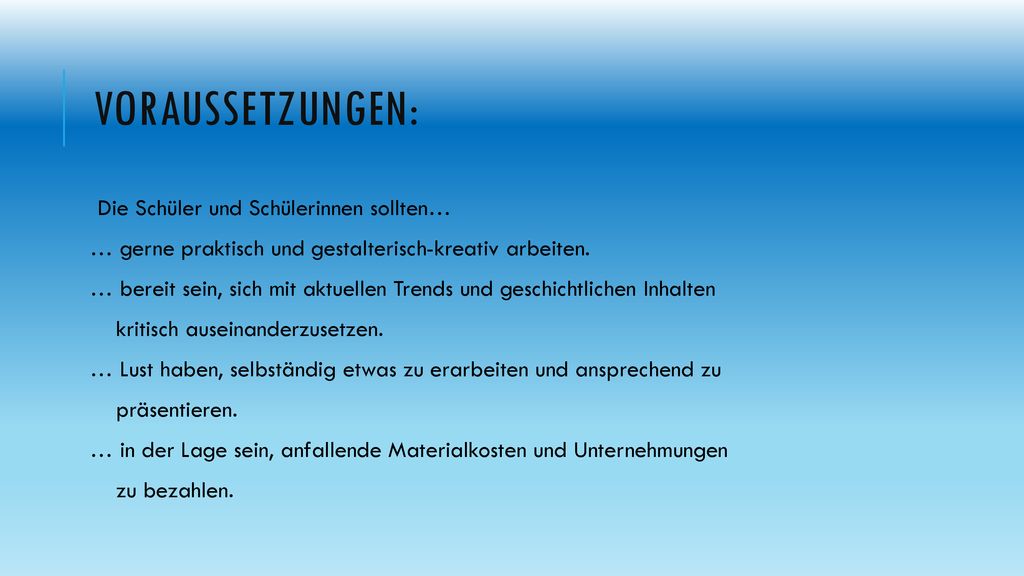 VORAUSSETZUNGEN:

Die Schüler und Schülerinnen sollten…

… gerne praktisch und gestalterisch-kreativ arbeiten.

… bereit sein, sich mit aktuellen Trends und geschichtlichen Inhalten kritisch auseinanderzusetzen.

… Lust haben, selbständig etwas zu erarbeiten und ansprechend zu präsentieren.

… in der Lage sein, anfallende Materialkosten und Unternehmungen zu bezahlen.